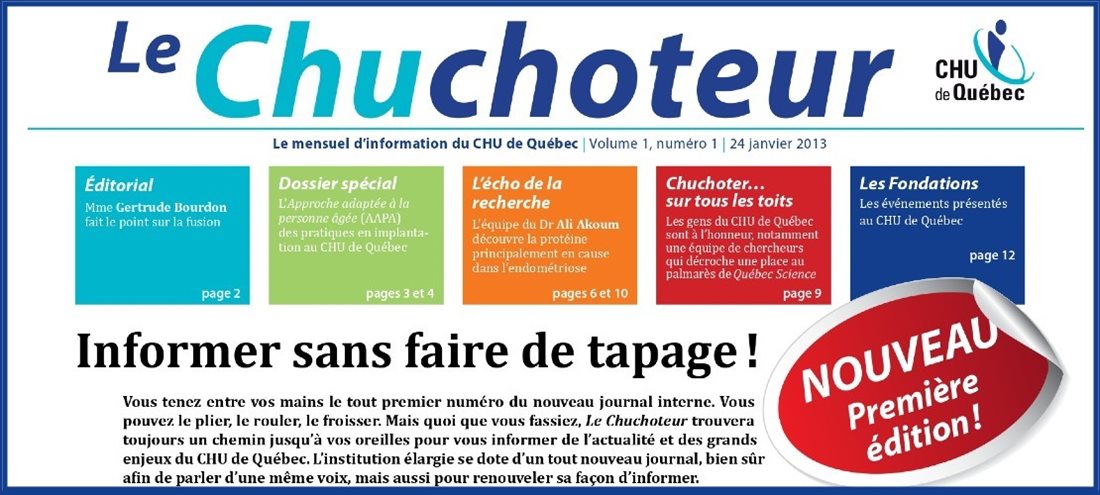 Le Chuchoteur

CHU de Québec

Le mensuel d'information du CHU de Québec | Volume 1, numéro 1 | 24 janvier 2013

Éditorial
Mme Gertrude Bourdon fait le point sur la fusion
page 2

Dossier spécial
L'Approche adaptée à la personne âgée (AAPA) des pratiques en implantation au CHU de Québec
pages 3 et 4

L'écho de la recherche
L'équipe du Dr Ali Akoum découvre la protéine principalement en cause dans l'endométriose
pages 6 et 10

Chuchoter… sur tous les toits
Les gens du CHU de Québec sont à l'honneur, notamment une équipe de chercheurs qui décroche une place au palmarès de Québec Science
page 9

Les Fondations
Les événements présentés au CHU de Québec
page 12

Informer sans faire de tapage !

NOUVEAU
Première édition !

Vous tenez entre vos mains le tout premier numéro du nouveau journal interne. Vous pouvez le plier, le rouler, le froisser. Mais quoi que vous fassiez, Le Chuchoteur trouvera toujours un chemin jusqu'à vos oreilles pour vous informer de l'actualité et des grands enjeux du CHU de Québec. L'institution élargie se dote d'un tout nouveau journal, bien sûr afin de parler d'une même voix, mais aussi pour renouveler sa façon d'informer.